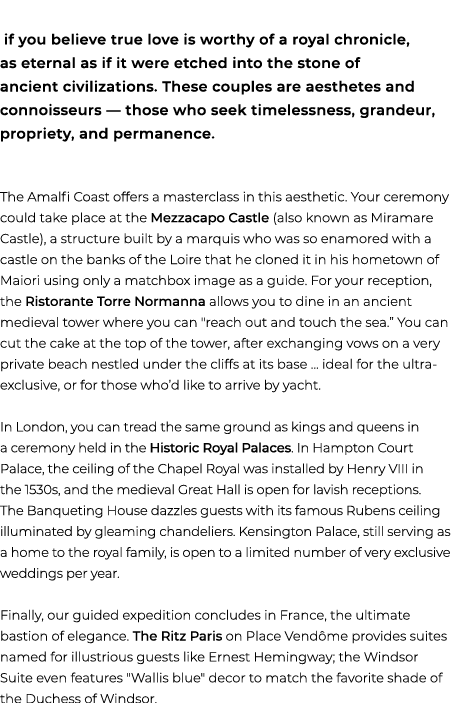 if you believe true love is worthy of a royal chronicle, as eternal as if it were etched into the stone of ancient civilizations. These couples are aesthetes and connoisseurs — those who seek timelessness, grandeur, propriety, and permanence.

The Amalfi Coast offers a masterclass in this aesthetic. Your ceremony could take place at the Mezzacapo Castle (also known as Miramare Castle), a structure built by a marquis who was so enamored with a castle on the banks of the Loire that he cloned it in his hometown of Maiori using only a matchbox image as a guide. For your reception, the Ristorante Torre Normanna allows you to dine in an ancient medieval tower where you can "reach out and touch the sea." You can cut the cake at the top of the tower, after exchanging vows on a very private beach nestled under the cliffs at its base ... ideal for the ultra-exclusive, or for those who'd like to arrive by yacht.

In London, you can tread the same ground as kings and queens in a ceremony held in the Historic Royal Palaces. In Hampton Court Palace, the ceiling of the Chapel Royal was installed by Henry VIII in the 1530s, and the medieval Great Hall is open for lavish receptions. The Banqueting House dazzles guests with its famous Rubens ceiling illuminated by gleaming chandeliers. Kensington Palace, still serving as a home to the royal family, is open to a limited number of very exclusive weddings per year.

Finally, our guided expedition concludes in France, the ultimate bastion of elegance. The Ritz Paris on Place Vendôme provides suites named for illustrious guests like Ernest Hemingway; the Windsor Suite even features "Wallis blue" decor to match the favorite shade of the Duchess of Windsor.